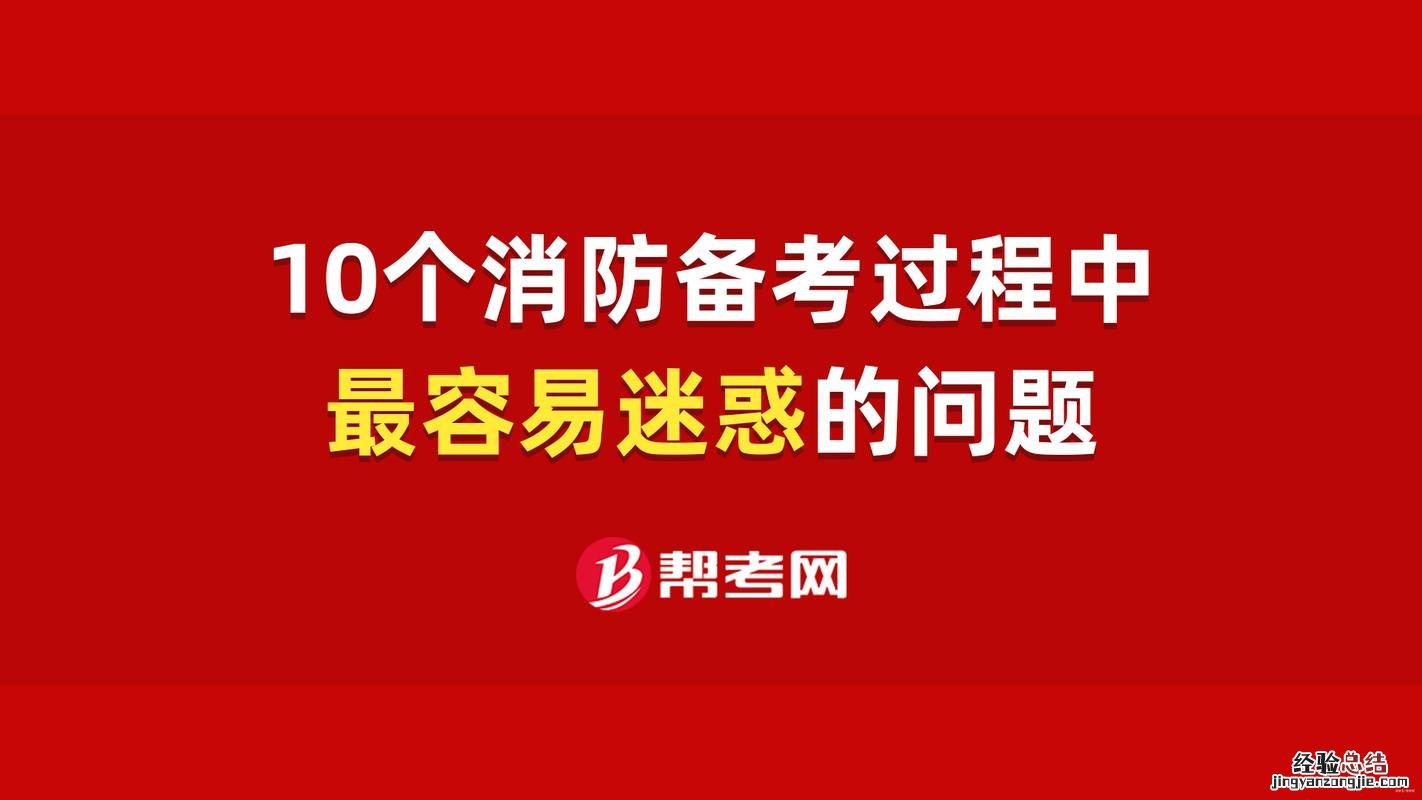 10个消防备考过程中
最容易迷惑的问题

B 帮考网

经验总结
jingyanzongjie.com